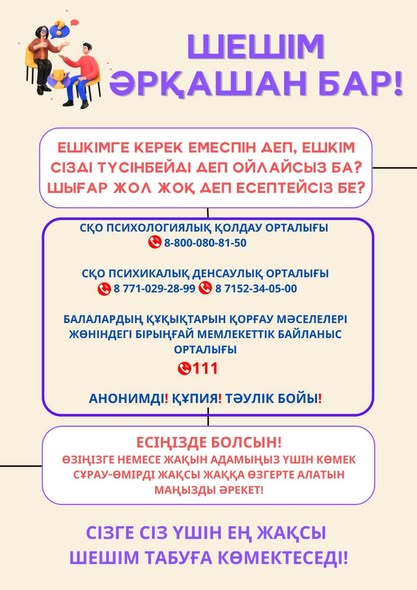 ШЕШІМ ӘРҚАШАН БАР!

ЕШКІМГЕ КЕРЕК ЕМЕСПІН ДЕП, ЕШКІМ СІЗДІ ТҮСІНБЕЙДІ ДЕП ОЙЛАЙСЫЗ БА? ШЫҒАР ЖОЛ ЖОҚ ДЕП ЕСЕПТЕЙСІЗ БЕ?

СҚО ПСИХОЛОГИЯЛЫҚ ҚОЛДАУ ОРТАЛЫҒЫ
8-800-080-81-50

СҚО ПСИХИКАЛЫҚ ДЕНСАУЛЫҚ ОРТАЛЫҒЫ
8 771-029-28-99 8 7152-34-05-00

БАЛАЛАРДЫҢ ҚҰҚЫҚТАРЫН ҚОРҒАУ МӘСЕЛЕЛЕРІ ЖӨНІНДЕГІ БІРЫҢҒАЙ МЕМЛЕКЕТТІК БАЙЛАНЫС ОРТАЛЫҒЫ
111

АНОНИМДІ! ҚҰПИЯ! ТӘУЛІК БОЙЫ!

ЕСІҢІЗДЕ БОЛСЫН!
ӨЗІҢІЗГЕ НЕМЕСЕ ЖАҚЫН АДАМЫҢЫЗ ҮШІН КӨМЕК СҰРАУ-ӨМІРДІ ЖАҚСЫ ЖАҚҚА ӨЗГЕРТЕ АЛАТЫН МАҢЫЗДЫ ӘРЕКЕТ!

СІЗГЕ СІЗ ҮШІН ЕҢ ЖАҚСЫ ШЕШІМ ТАБУҒА КӨМЕКТЕСЕДІ!